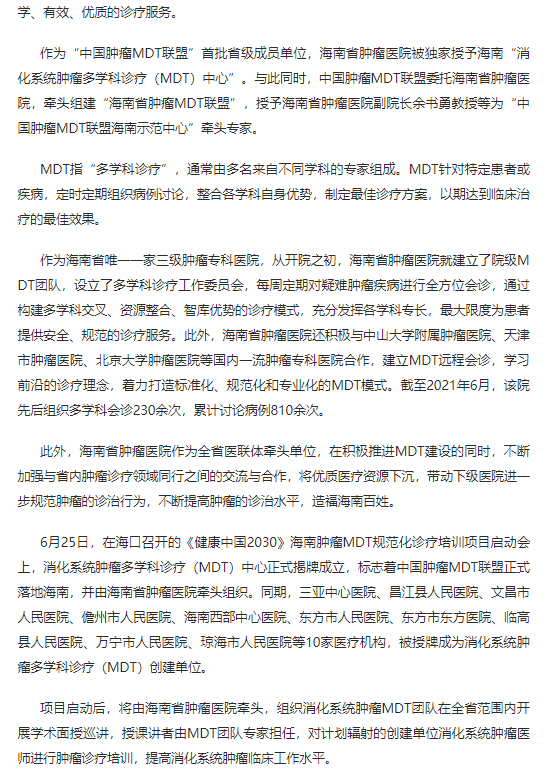 学、有效、优质的诊疗服务。

作为“中国肿瘤MDT联盟”首批省级成员单位，海南省肿瘤医院被独家授予海南“消化系统肿瘤多学科诊疗（MDT）中心”。与此同时，中国肿瘤MDT联盟委托海南省肿瘤医院，牵头组建“海南省肿瘤MDT联盟”，授予海南省肿瘤医院副院长余书勇教授等为“中国肿瘤MDT联盟海南示范中心”牵头专家。

MDT指“多学科诊疗”，通常由多名来自不同学科的专家组成。MDT针对特定患者或疾病，定时定期组织病例讨论，整合各学科自身优势，制定最佳诊疗方案，以期达到临床治疗的最佳效果。

作为海南省唯一一家三级肿瘤专科医院，从开院之初，海南省肿瘤医院就建立了院级MDT团队，设立了多学科诊疗工作委员会，每周定期对疑难肿瘤疾病进行全方位会诊，通过构建多学科交叉、资源整合、智库优势的诊疗模式，充分发挥各学科专长，最大限度为患者提供安全、规范的诊疗服务。此外，海南省肿瘤医院还积极与中山大学附属肿瘤医院、天津市肿瘤医院、北京大学肿瘤医院等国内一流肿瘤专科医院合作，建立MDT远程会诊，学习前沿的诊疗理念，着力打造标准化、规范化和专业化的MDT模式。截至2021年6月，该院先后组织多学科会诊230余次，累计讨论病例810余次。

此外，海南省肿瘤医院作为全省医联体牵头单位，在积极推进MDT建设的同时，不断加强与省内肿瘤诊疗领域同行之间的交流与合作，将优质医疗资源下沉，带动下级医院进一步规范肿瘤的诊治行为，不断提高肿瘤的诊治水平，造福海南百姓。

6月25日，在海口召开的《健康中国2030》海南肿瘤MDT规范化诊疗培训项目启动会上，消化系统肿瘤多学科诊疗（MDT）中心正式揭牌成立，标志着中国肿瘤MDT联盟正式落地海南，并由海南省肿瘤医院牵头组织。同期，三亚中心医院、昌江县人民医院、文昌市人民医院、儋州市人民医院、海南西部中心医院、东方市人民医院、东方市东方医院、临高县人民医院、万宁市人民医院、琼海市人民医院等10家医疗机构，被授牌成为消化系统肿瘤多学科诊疗（MDT）创建单位。

项目启动后，将由海南省肿瘤医院牵头，组织消化系统肿瘤MDT团队在全省范围内开展学术面授巡讲，授课讲者由MDT团队专家担任，对计划辐射的创建单位消化系统肿瘤医师进行肿瘤诊疗培训，提高消化系统肿瘤临床工作水平。